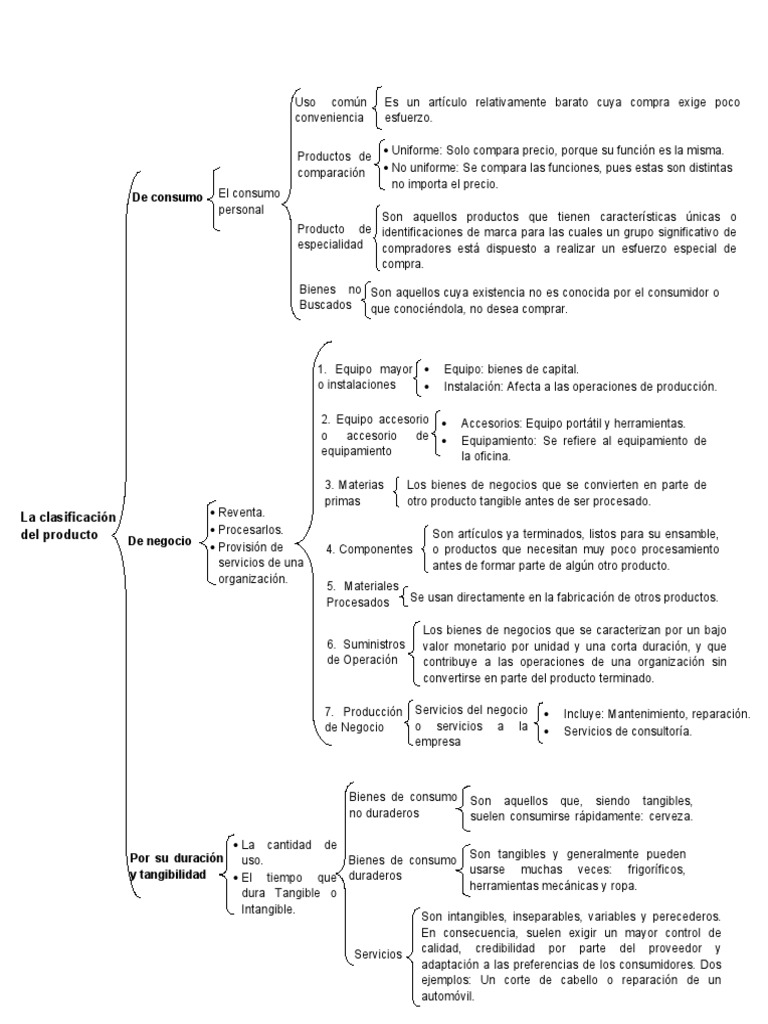 La clasificación del producto

De consumo

El consumo personal

Uso común conveniencia

Es un artículo relativamente barato cuya compra exige poco esfuerzo.

Productos de comparación

• Uniforme: Solo compara precio, porque su función es la misma.
• No uniforme: Se compara las funciones, pues estas son distintas no importa el precio.

Producto de especialidad

Son aquellos productos que tienen características únicas o identificaciones de marca para las cuales un grupo significativo de compradores está dispuesto a realizar un esfuerzo especial de compra.

Bienes no Buscados

Son aquellos cuya existencia no es conocida por el consumidor o que conociéndola, no desea comprar.

De negocio

• Reventa.
• Procesarlos.
• Provisión de servicios de una organización.

1. Equipo mayor o instalaciones

• Equipo: bienes de capital.
• Instalación: Afecta a las operaciones de producción.

2. Equipo accesorio o accesorio de equipamiento

• Accesorios: Equipo portátil y herramientas.
• Equipamiento: Se refiere al equipamiento de la oficina.

3. Materias primas

Los bienes de negocios que se convierten en parte de otro producto tangible antes de ser procesado.

4. Componentes

Son artículos ya terminados, listos para su ensamble, o productos que necesitan muy poco procesamiento antes de formar parte de algún otro producto.

5. Materiales Procesados

Se usan directamente en la fabricación de otros productos.

6. Suministros de Operación

Los bienes de negocios que se caracterizan por un bajo valor monetario por unidad y una corta duración, y que contribuye a las operaciones de una organización sin convertirse en parte del producto terminado.

7. Producción de Negocio

Servicios del negocio o servicios a la empresa

• Incluye: Mantenimiento, reparación.
• Servicios de consultoría.

Por su duración y tangibilidad

• La cantidad de uso.
• El tiempo que dura Tangible o Intangible.

Bienes de consumo no duraderos

Son aquellos que, siendo tangibles, suelen consumirse rápidamente: cerveza.

Bienes de consumo duraderos

Son tangibles y generalmente pueden usarse muchas veces: frigoríficos, herramientas mecánicas y ropa.

Servicios

Son intangibles, inseparables, variables y perecederos. En consecuencia, suelen exigir un mayor control de calidad, credibilidad por parte del proveedor y adaptación a las preferencias de los consumidores. Dos ejemplos: Un corte de cabello o reparación de un automóvil.